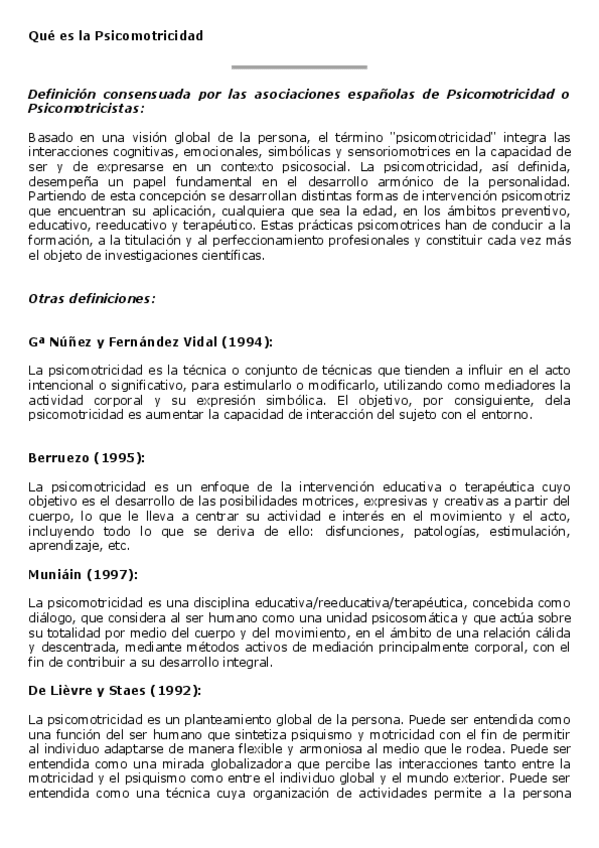 Qué es la Psicomotricidad

Definición consensuada por las asociaciones españolas de Psicomotricidad o Psicomotricistas:

Basado en una visión global de la persona, el término "psicomotricidad" integra las interacciones cognitivas, emocionales, simbólicas y sensoriomotrices en la capacidad de ser y de expresarse en un contexto psicosocial. La psicomotricidad, así definida, desempeña un papel fundamental en el desarrollo armónico de la personalidad. Partiendo de esta concepción se desarrollan distintas formas de intervención psicomotriz que encuentran su aplicación, cualquiera que sea la edad, en los ámbitos preventivo, educativo, reeducativo y terapéutico. Estas prácticas psicomotrices han de conducir a la formación, a la titulación y al perfeccionamiento profesionales y constituir cada vez más el objeto de investigaciones científicas.

Otras definiciones:

Gª Núñez y Fernández Vidal (1994):

La psicomotricidad es la técnica o conjunto de técnicas que tienden a influir en el acto intencional o significativo, para estimularlo o modificarlo, utilizando como mediadores la actividad corporal y su expresión simbólica. El objetivo, por consiguiente, dela psicomotricidad es aumentar la capacidad de interacción del sujeto con el entorno.

Berruezo (1995):

La psicomotricidad es un enfoque de la intervención educativa o terapéutica cuyo objetivo es el desarrollo de las posibilidades motrices, expresivas y creativas a partir del cuerpo, lo que le lleva a centrar su actividad e interés en el movimiento y el acto, incluyendo todo lo que se deriva de ello: disfunciones, patologías, estimulación, aprendizaje, etc.

Muniáin (1997):

La psicomotricidad es una disciplina educativa/reeducativa/terapéutica, concebida como diálogo, que considera al ser humano como una unidad psicosomática y que actúa sobre su totalidad por medio del cuerpo y del movimiento, en el ámbito de una relación cálida y descentrada, mediante métodos activos de mediación principalmente corporal, con el fin de contribuir a su desarrollo integral.

De Lièvre y Staes (1992):

La psicomotricidad es un planteamiento global de la persona. Puede ser entendida como una función del ser humano que sintetiza psiquismo y motricidad con el fin de permitir al individuo adaptarse de manera flexible y armoniosa al medio que le rodea. Puede ser entendida como una mirada globalizadora que percibe las interacciones tanto entre la motricidad y el psiquismo como entre el individuo global y el mundo exterior. Puede ser entendida como una técnica cuya organización de actividades permite a la persona